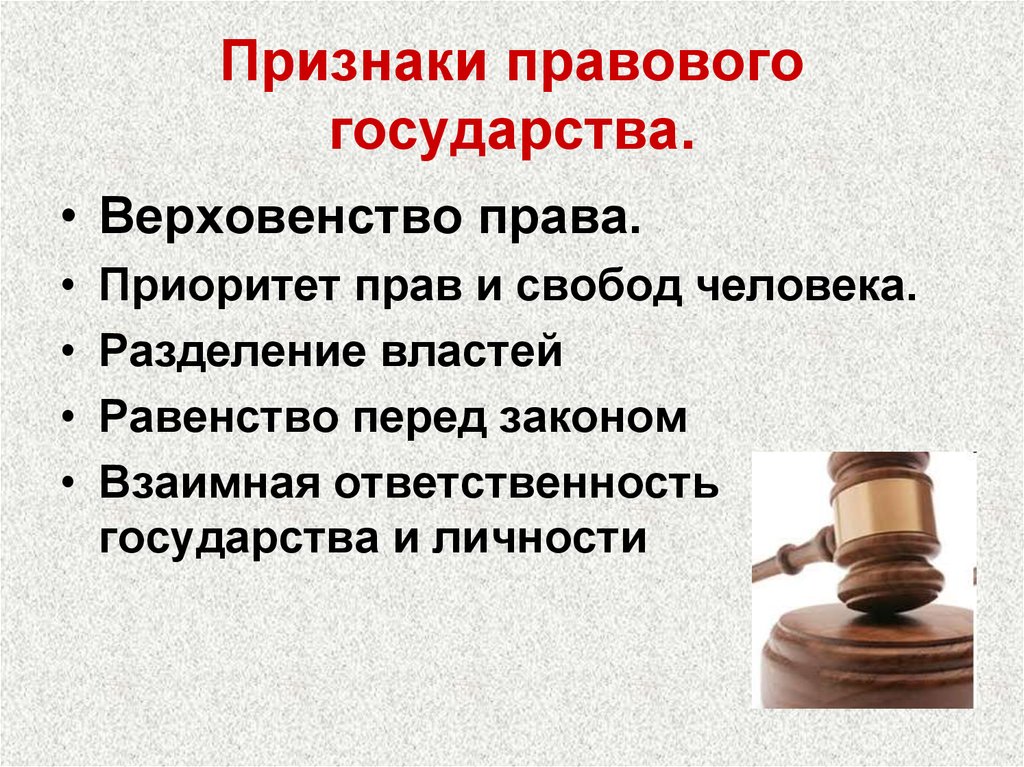 Признаки правового государства.

• Верховенство права.
• Приоритет прав и свобод человека.
• Разделение властей
• Равенство перед законом
• Взаимная ответственность государства и личности